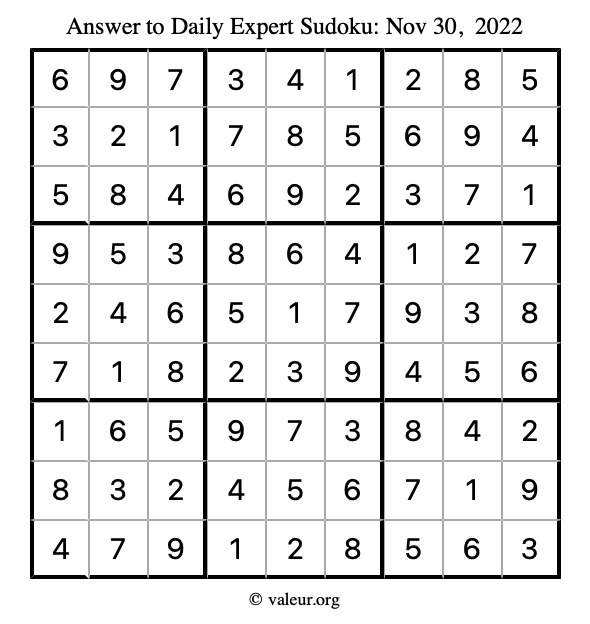 Answer to Daily Expert Sudoku: Nov 30, 2022

| | | | | | | | | |
|---|---|---|---|---|---|---|---|---|
| 6 | 9 | 7 | 3 | 4 | 1 | 2 | 8 | 5 |
| 3 | 2 | 1 | 7 | 8 | 5 | 6 | 9 | 4 |
| 5 | 8 | 4 | 6 | 9 | 2 | 3 | 7 | 1 |
| 9 | 5 | 3 | 8 | 6 | 4 | 1 | 2 | 7 |
| 2 | 4 | 6 | 5 | 1 | 7 | 9 | 3 | 8 |
| 7 | 1 | 8 | 2 | 3 | 9 | 4 | 5 | 6 |
| 1 | 6 | 5 | 9 | 7 | 3 | 8 | 4 | 2 |
| 8 | 3 | 2 | 4 | 5 | 6 | 7 | 1 | 9 |
| 4 | 7 | 9 | 1 | 2 | 8 | 5 | 6 | 3 |

© valeur.org